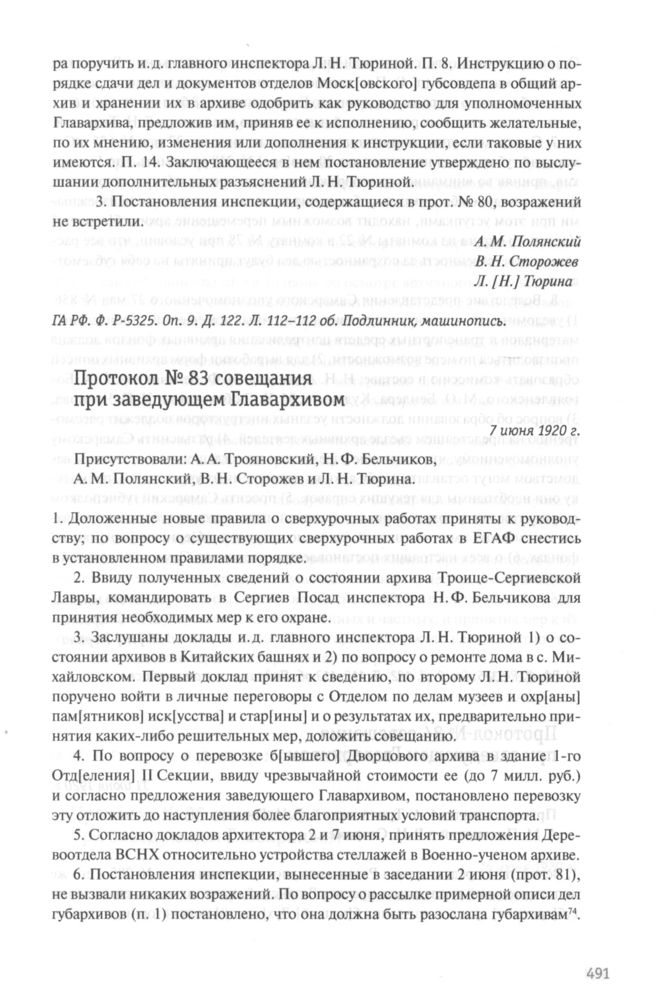 ра поручить и. д. главного инспектора Л. Н. Тюриной. П. 8. Инструкцию о порядке сдачи дел и документов отделов Моск[овского] губсовдепа в общий архив и хранении их в архиве одобрить как руководство для уполномоченных Главархива, предложив им, приняв ее к исполнению, сообщить желательные, по их мнению, изменения или дополнения к инструкции, если таковые у них имеются. П. 14. Заключающееся в нем постановление утверждено по выслушании дополнительных разъяснений Л. Н. Тюриной.

3. Постановления инспекции, содержащиеся в прот. № 80, возражений не встретили.

А. М. Полянский
В. Н. Сторожев
Л. [Н.] Тюрина

ГА РФ. Ф. Р-5325. Оп. 9. Д. 122. Л. 112–112 об. Подлинник, машинопись.

Протокол № 83 совещания при заведующем Главархивом

7 июня 1920 г.

Присутствовали: А. А. Трояновский, Н. Ф. Бельчиков, А. М. Полянский, В. Н. Сторожев и Л. Н. Тюрина.

1. Доложенные новые правила о сверхурочных работах приняты к руководству; по вопросу о существующих сверхурочных работах в ЕГАФ снестись в установленном правилами порядке.

2. Ввиду полученных сведений о состоянии архива Троице-Сергиевской Лавры, командировать в Сергиев Посад инспектора Н. Ф. Бельчикова для принятия необходимых мер к его охране.

3. Заслушаны доклады и. д. главного инспектора Л. Н. Тюриной 1) о состоянии архивов в Китайских башнях и 2) по вопросу о ремонте дома в с. Михайловском. Первый доклад принят к сведению, по второму Л. Н. Тюриной поручено войти в личные переговоры с Отделом по делам музеев и охр[аны] пам[ятников] иск[усства] и стар[ины] и о результатах их, предварительно принятия каких-либо решительных мер, доложить совещанию.

4. По вопросу о перевозке б[ывшего] Дворцового архива в здание 1-го Отд[еления] II Секции, ввиду чрезвычайной стоимости ее (до 7 милл. руб.) и согласно предложения заведующего Главархивом, постановлено перевозку эту отложить до наступления более благоприятных условий транспорта.

5. Согласно докладов архитектора 2 и 7 июня, принять предложения Деревоотдела ВСНХ относительно устройства стеллажей в Военно-ученом архиве.

6. Постановления инспекции, вынесенные в заседании 2 июня (прот. 81), не вызвали никаких возражений. По вопросу о рассылке примерной описи дел губархивов (п. 1) постановлено, что она должна быть разослана губархивам$^{74}$.

491